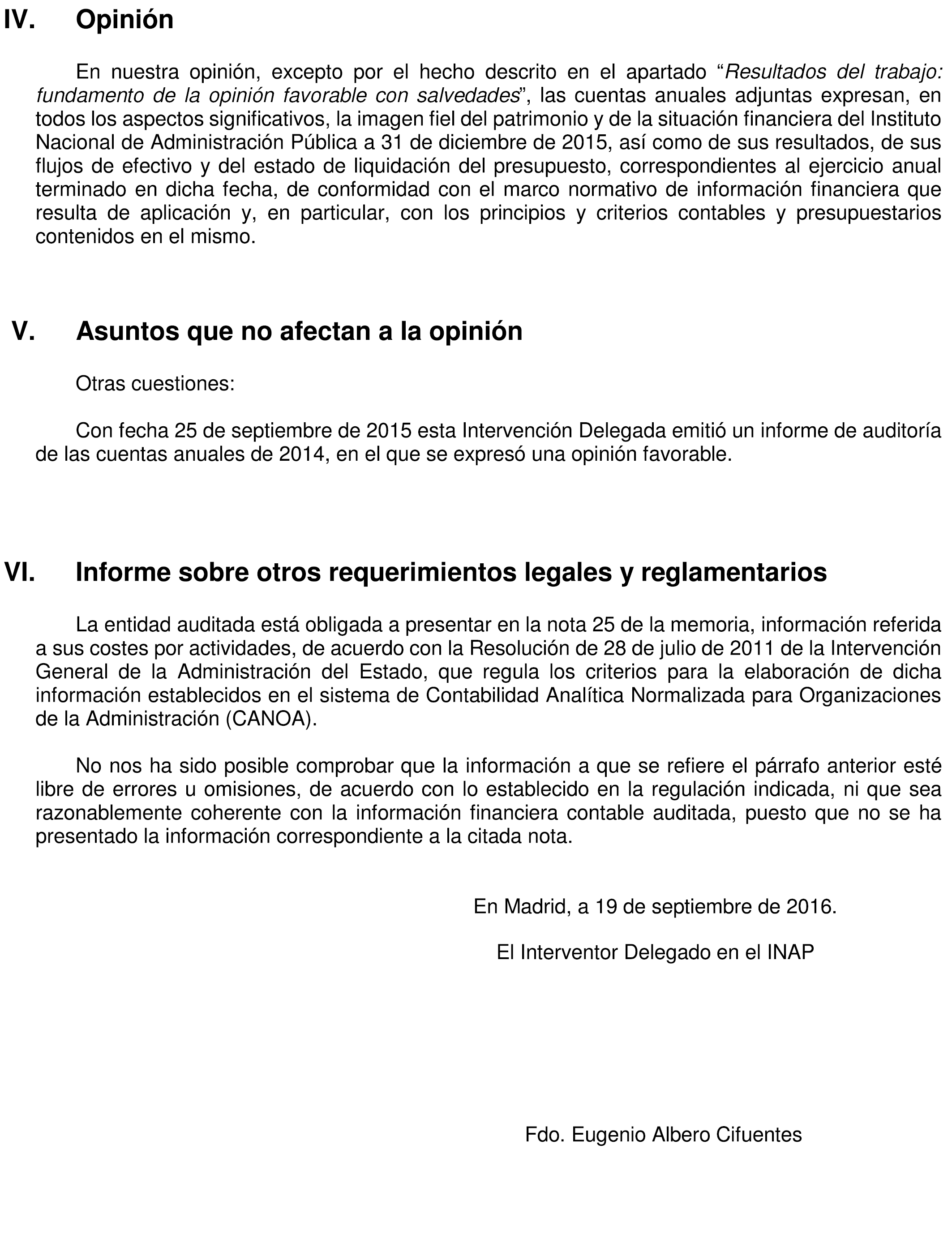 IV. Opinión

En nuestra opinión, excepto por el hecho descrito en el apartado “Resultados del trabajo: fundamento de la opinión favorable con salvedades”, las cuentas anuales adjuntas expresan, en todos los aspectos significativos, la imagen fiel del patrimonio y de la situación financiera del Instituto Nacional de Administración Pública a 31 de diciembre de 2015, así como de sus resultados, de sus flujos de efectivo y del estado de liquidación del presupuesto, correspondientes al ejercicio anual terminado en dicha fecha, de conformidad con el marco normativo de información financiera que resulta de aplicación y, en particular, con los principios y criterios contables y presupuestarios contenidos en el mismo.

V. Asuntos que no afectan a la opinión

Otras cuestiones:

Con fecha 25 de septiembre de 2015 esta Intervención Delegada emitió un informe de auditoría de las cuentas anuales de 2014, en el que se expresó una opinión favorable.

VI. Informe sobre otros requerimientos legales y reglamentarios

La entidad auditada está obligada a presentar en la nota 25 de la memoria, información referida a sus costes por actividades, de acuerdo con la Resolución de 28 de julio de 2011 de la Intervención General de la Administración del Estado, que regula los criterios para la elaboración de dicha información establecidos en el sistema de Contabilidad Analítica Normalizada para Organizaciones de la Administración (CANOA).

No nos ha sido posible comprobar que la información a que se refiere el párrafo anterior esté libre de errores u omisiones, de acuerdo con lo establecido en la regulación indicada, ni que sea razonablemente coherente con la información financiera contable auditada, puesto que no se ha presentado la información correspondiente a la citada nota.

En Madrid, a 19 de septiembre de 2016.

El Interventor Delegado en el INAP

Fdo. Eugenio Albero Cifuentes